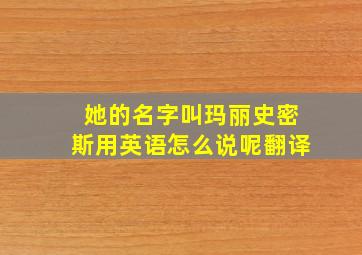 她的名字叫玛丽史密斯用英语怎么说呢翻译